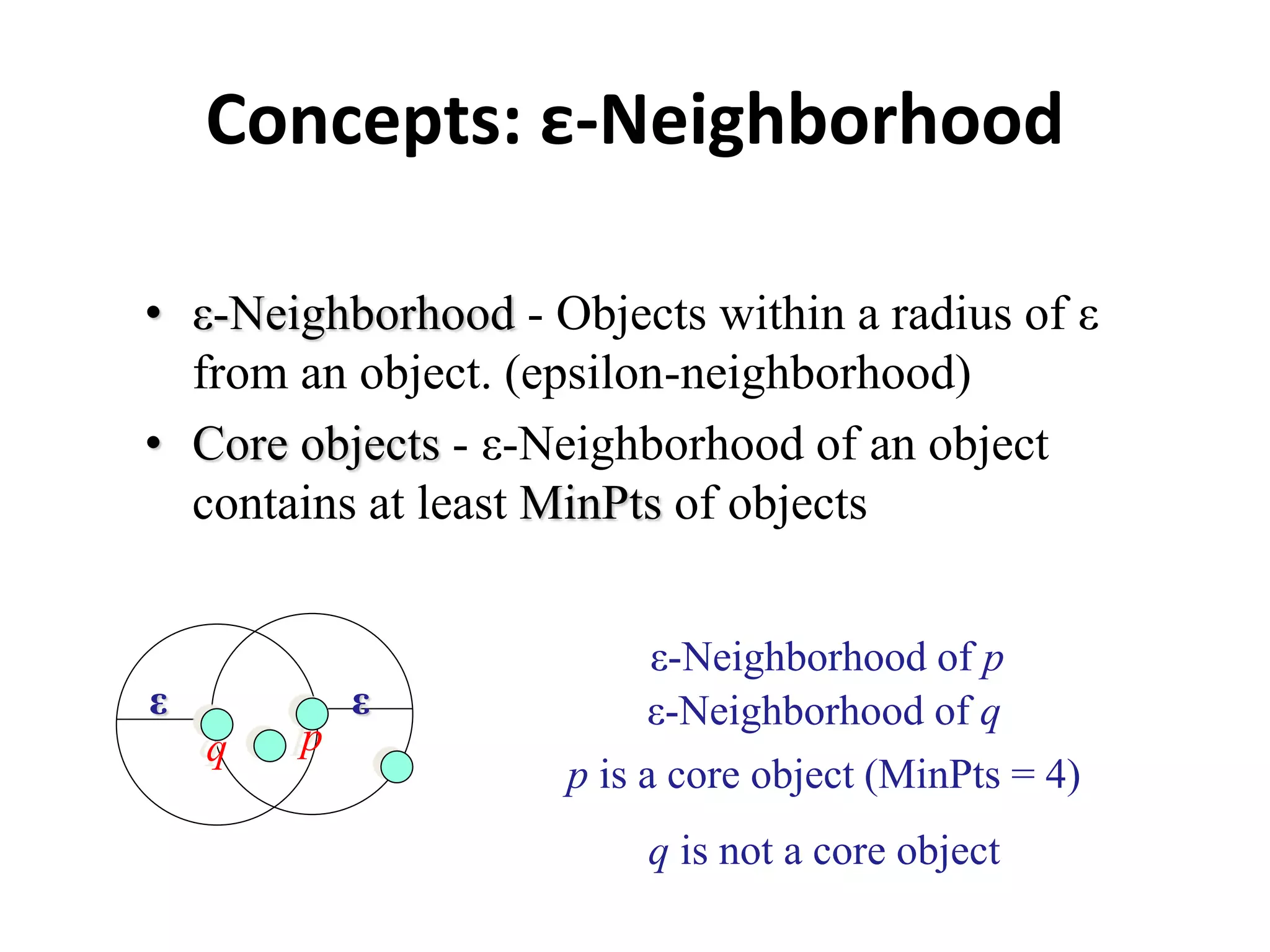 Concepts: ε-Neighborhood

• ε-Neighborhood - Objects within a radius of ε from an object. (epsilon-neighborhood)
• Core objects - ε-Neighborhood of an object contains at least MinPts of objects

ε
ε
q
p

ε-Neighborhood of p
ε-Neighborhood of q
p is a core object (MinPts = 4)
q is not a core object